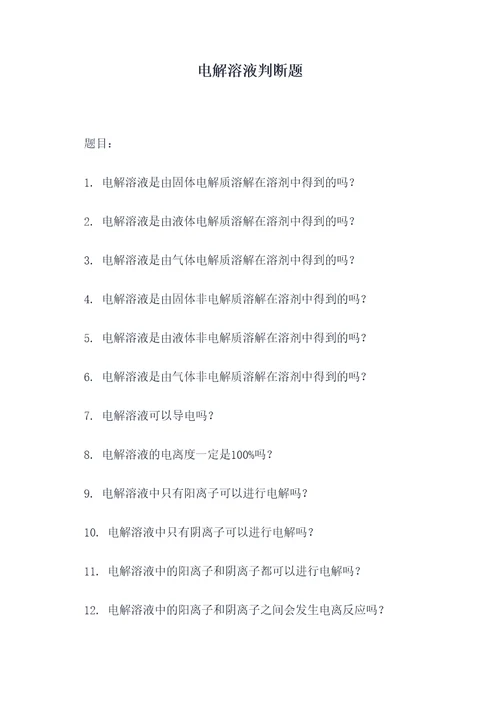 电解溶液判断题

题目：

1. 电解溶液是由固体电解质溶解在溶剂中得到的吗？

2. 电解溶液是由液体电解质溶解在溶剂中得到的吗？

3. 电解溶液是由气体电解质溶解在溶剂中得到的吗？

4. 电解溶液是由固体非电解质溶解在溶剂中得到的吗？

5. 电解溶液是由液体非电解质溶解在溶剂中得到的吗？

6. 电解溶液是由气体非电解质溶解在溶剂中得到的吗？

7. 电解溶液可以导电吗？

8. 电解溶液的电离度一定是100%吗？

9. 电解溶液中只有阳离子可以进行电解吗？

10. 电解溶液中只有阴离子可以进行电解吗？

11. 电解溶液中的阳离子和阴离子都可以进行电解吗？

12. 电解溶液中的阳离子和阴离子之间会发生电离反应吗？